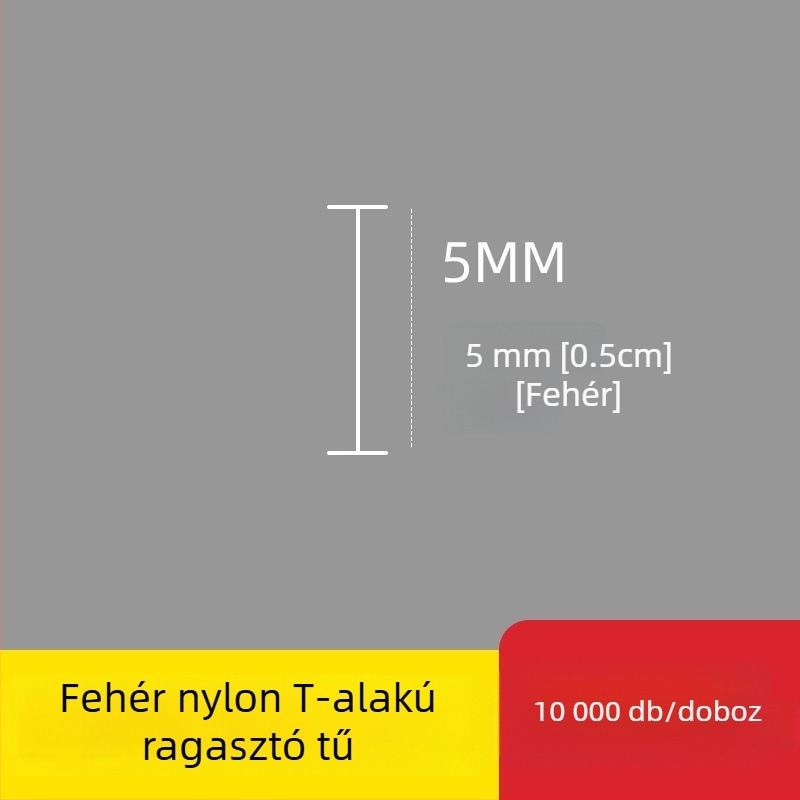 5MM

5 mm [0.5cm]
[Fehér]

Fehér nylon T-alakú ragasztó tű

10 000 db/doboz